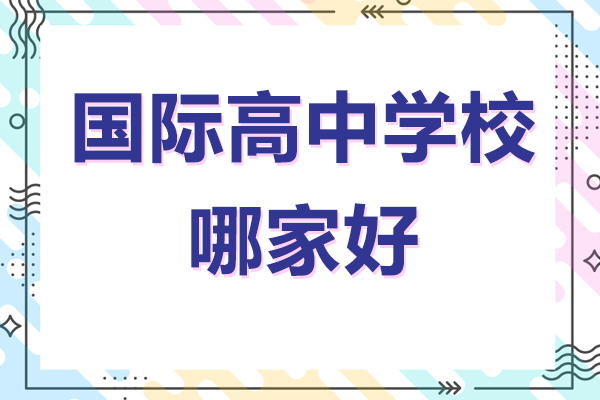 国际高中学校
哪家好